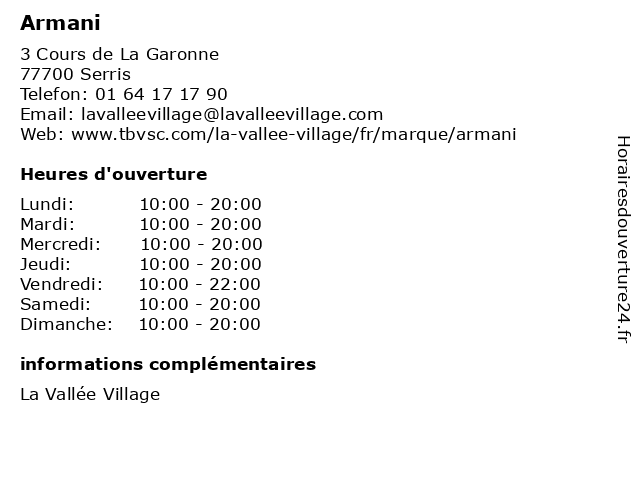 Armani

3 Cours de La Garonne
77700 Serris
Telefon: 01 64 17 17 90
Email: lavalleevillage@lavalleevillage.com
Web: www.tbvsc.com/la-vallee-village/fr/marque/armani

Heures d'ouverture

Lundi: 10:00 - 20:00
Mardi: 10:00 - 20:00
Mercredi: 10:00 - 20:00
Jeudi: 10:00 - 20:00
Vendredi: 10:00 - 22:00
Samedi: 10:00 - 20:00
Dimanche: 10:00 - 20:00

informations complémentaires

La Vallée Village

Horairesdouverture24.fr